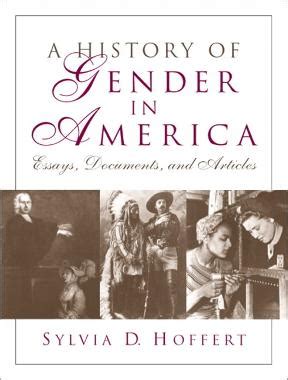 A HISTORY OF
GENDER
IN
AMERICA
Essays, Documents, and Articles

SYLVIA D. HOFFERT